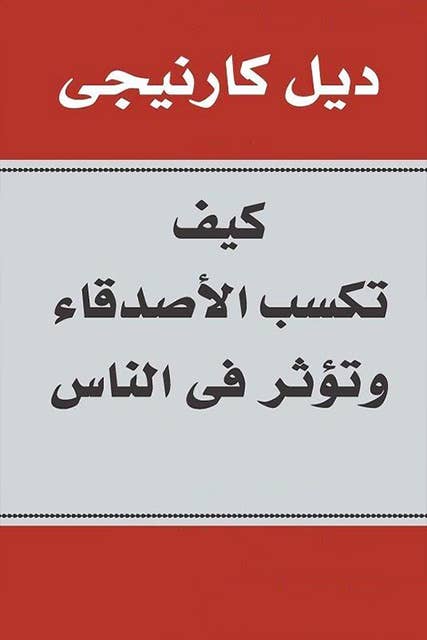 ديل كارنيجى

كيف
تكسب الأصدقاء
وتؤثر فى الناس